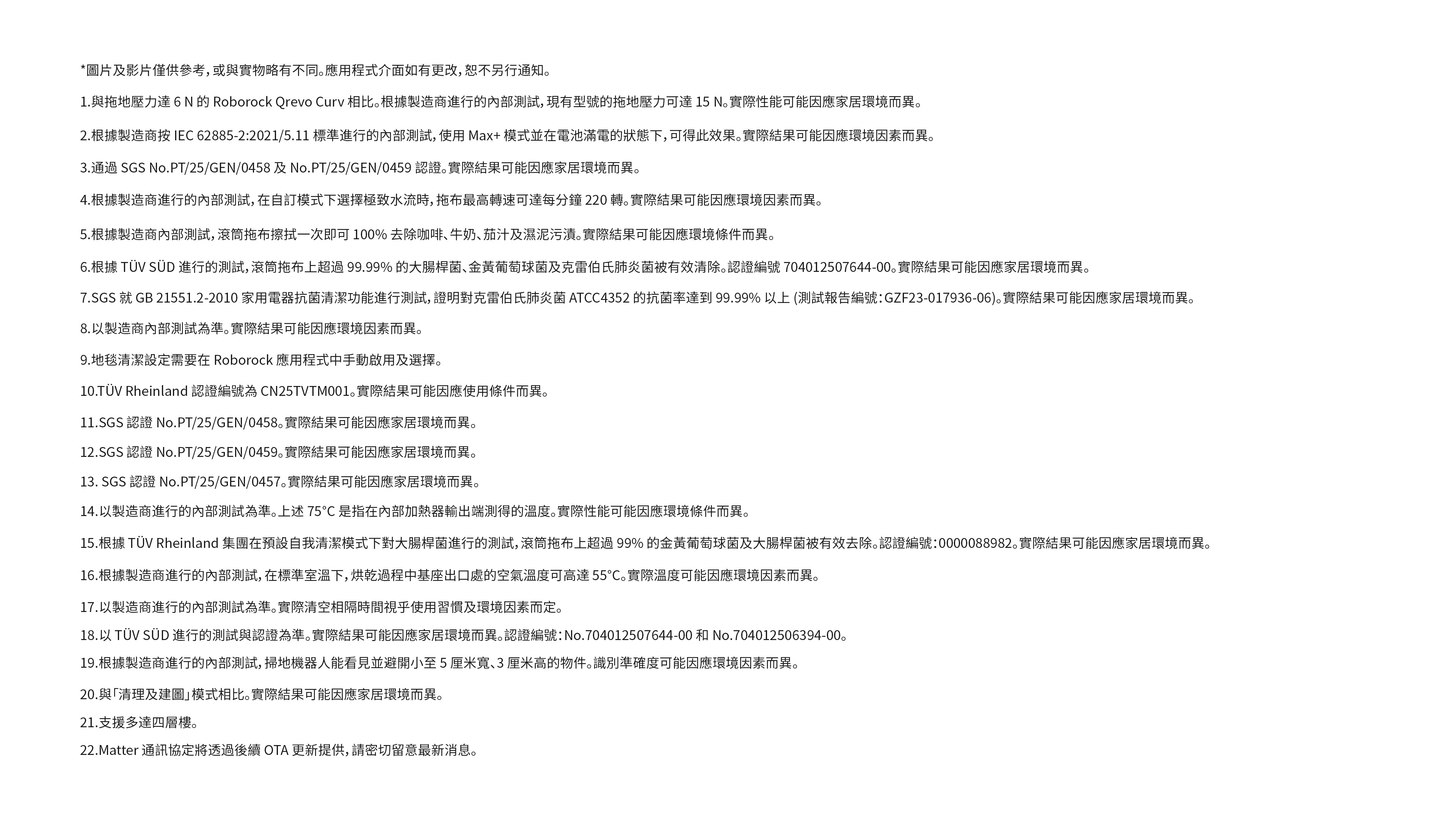 *圖片及影片僅供參考，或與實物略有不同。應用程式介面如有更改，恕不另行通知。

1.與拖地壓力達 6 N 的 Roborock Qrevo Curv 相比。根據製造商進行的內部測試，現有型號的拖地壓力可達 15 N。實際性能可能因應家居環境而異。

2.根據製造商按 IEC 62885-2:2021/5.11 標準進行的內部測試，使用 Max+ 模式並在電池滿電的狀態下，可得此效果。實際結果可能因應環境因素而異。

3.通過 SGS No.PT/25/GEN/0458 及 No.PT/25/GEN/0459 認證。實際結果可能因應家居環境而異。

4.根據製造商進行的內部測試，在自訂模式下選擇極致水流時，拖布最高轉速可達每分鐘 220 轉。實際結果可能因應環境因素而異。

5.根據製造商內部測試，滾筒拖布擦拭一次即可 100% 去除咖啡、牛奶、茄汁及濕泥污漬。實際結果可能因應環境條件而異。

6.根據 TÜV SÜD 進行的測試，滾筒拖布上超過 99.99% 的大腸桿菌、金黃葡萄球菌及克雷伯氏肺炎菌被有效清除。認證編號 704012507644-00。實際結果可能因應家居環境而異。

7.SGS 就 GB 21551.2-2010 家用電器抗菌清潔功能進行測試，證明對克雷伯氏肺炎菌 ATCC4352 的抗菌率達到 99.99% 以上 (測試報告編號：GZF23-017936-06)。實際結果可能因應家居環境而異。

8.以製造商內部測試為準。實際結果可能因應環境因素而異。

9.地毯清潔設定需要在 Roborock 應用程式中手動啟用及選擇。

10.TÜV Rheinland 認證編號為 CN25TVTM001。實際結果可能因應使用條件而異。

11.SGS 認證 No.PT/25/GEN/0458。實際結果可能因應家居環境而異。

12.SGS 認證 No.PT/25/GEN/0459。實際結果可能因應家居環境而異。

13. SGS 認證 No.PT/25/GEN/0457。實際結果可能因應家居環境而異。

14.以製造商進行的內部測試為準。上述 75°C 是指在內部加熱器輸出端測得的溫度。實際性能可能因應環境條件而異。

15.根據 TÜV Rheinland 集團在預設自我清潔模式下對大腸桿菌進行的測試，滾筒拖布上超過 99% 的金黃葡萄球菌及大腸桿菌被有效去除。認證編號：0000088982。實際結果可能因應家居環境而異。

16.根據製造商進行的內部測試，在標準室溫下，烘乾過程中基座出口處的空氣溫度可高達 55°C。實際溫度可能因應環境因素而異。

17.以製造商進行的內部測試為準。實際清空相隔時間視乎使用習慣及環境因素而定。

18.以 TÜV SÜD 進行的測試與認證為準。實際結果可能因應家居環境而異。認證編號：No.704012507644-00 和 No.704012506394-00。

19.根據製造商進行的內部測試，掃地機器人能看見並避開小至 5 厘米寬、3 厘米高的物件。識別準確度可能因應環境因素而異。

20.與「清理及建圖」模式相比。實際結果可能因應家居環境而異。

21.支援多達四層樓。

22.Matter 通訊協定將透過後續 OTA 更新提供，請密切留意最新消息。